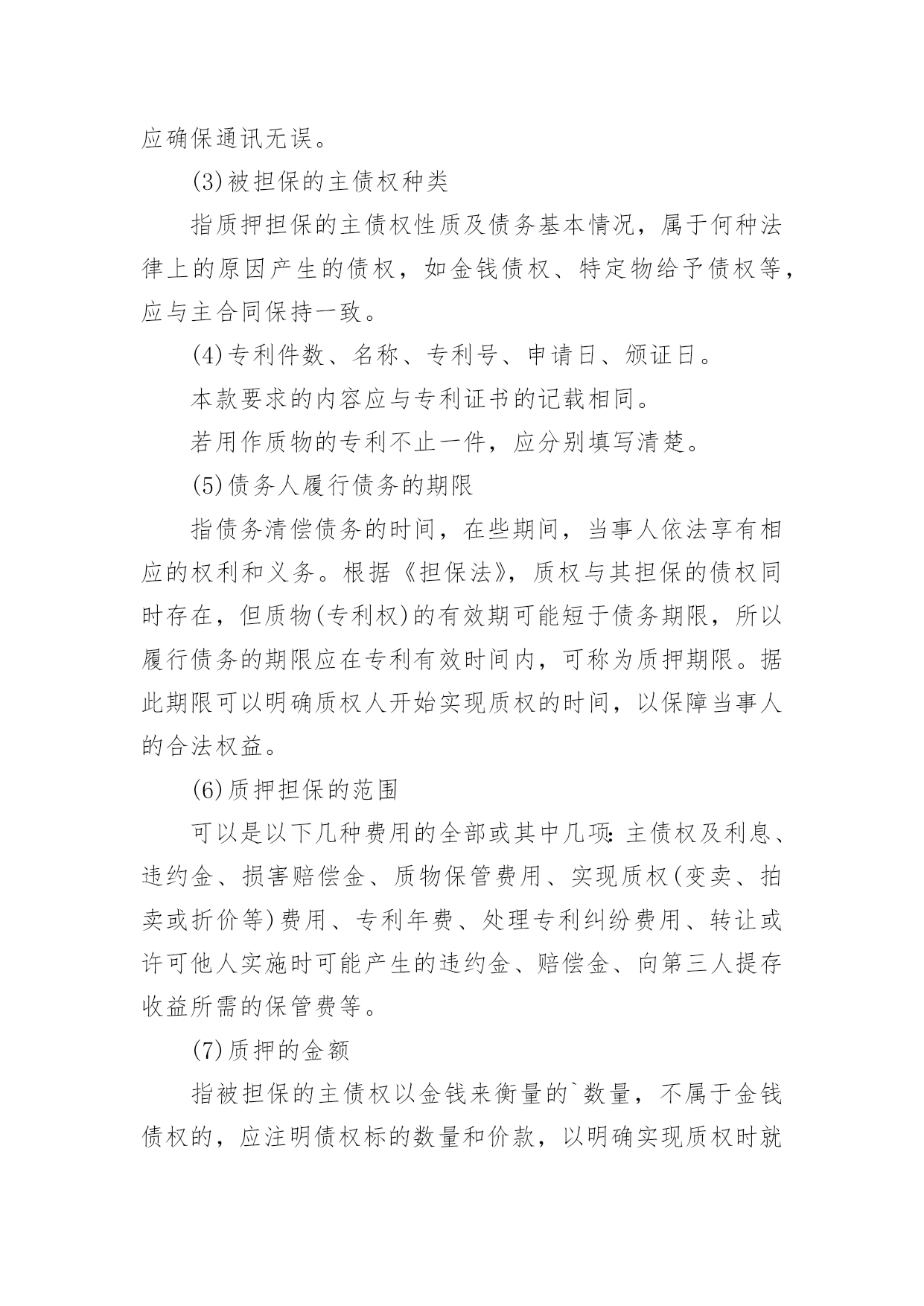 应确保通讯无误。

(3)被担保的主债权种类

指质押担保的主债权性质及债务基本情况，属于何种法律上的原因产生的债权，如金钱债权、特定物给予债权等，应与主合同保持一致。

(4)专利件数、名称、专利号、申请日、颁证日。

本款要求的内容应与专利证书的记载相同。

若用作质物的专利不止一件，应分别填写清楚。

(5)债务人履行债务的期限

指债务清偿债务的时间，在些期间，当事人依法享有相应的权利和义务。根据《担保法》，质权与其担保的债权同时存在，但质物(专利权)的有效期可能短于债务期限，所以履行债务的期限应在专利有效时间内，可称为质押期限。据此期限可以明确质权人开始实现质权的时间，以保障当事人的合法权益。

(6)质押担保的范围

可以是以下几种费用的全部或其中几项：主债权及利息、违约金、损害赔偿金、质物保管费用、实现质权(变卖、拍卖或折价等)费用、专利年费、处理专利纠纷费用、转让或许可他人实施时可能产生的违约金、赔偿金、向第三人提存收益所需的保管费等。

(7)质押的金额

指被担保的主债权以金钱来衡量的`数量，不属于金钱债权的，应注明债权标的数量和价款，以明确实现质权时就